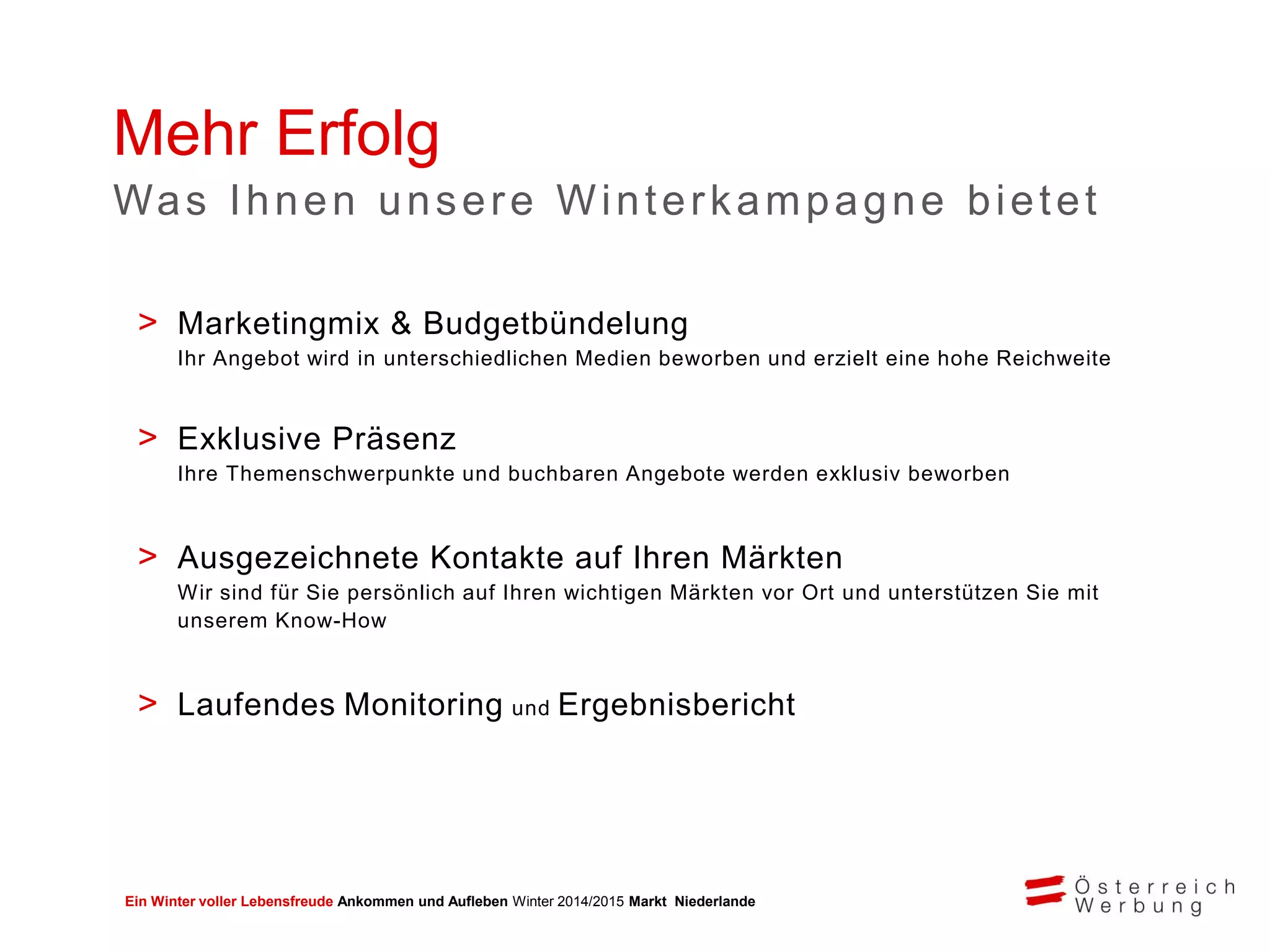 Mehr Erfolg

Was Ihnen unsere Winterkampagne bietet

> Marketingmix & Budgetbündelung
Ihr Angebot wird in unterschiedlichen Medien beworben und erzielt eine hohe Reichweite

> Exklusive Präsenz
Ihre Themenschwerpunkte und buchbaren Angebote werden exklusiv beworben

> Ausgezeichnete Kontakte auf Ihren Märkten
Wir sind für Sie persönlich auf Ihren wichtigen Märkten vor Ort und unterstützen Sie mit unserem Know-How

> Laufendes Monitoring und Ergebnisbericht

Ein Winter voller Lebensfreude Ankommen und Aufleben Winter 2014/2015 Markt Niederlande

Österreich Werbung